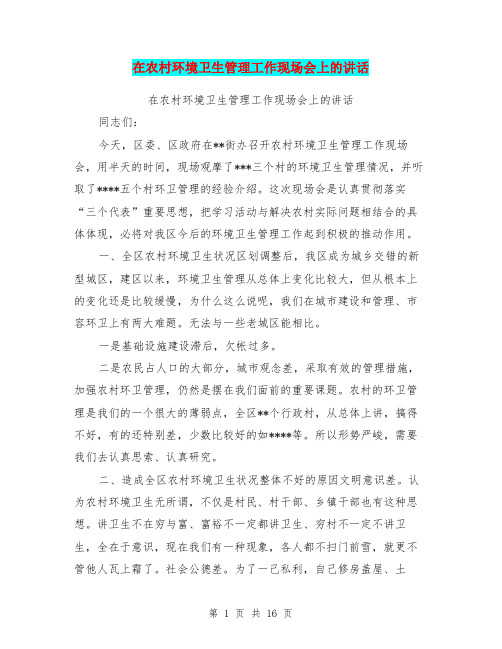 在农村环境卫生管理工作现场会上的讲话

在农村环境卫生管理工作现场会上的讲话

同志们：

今天，区委、区政府在**街办召开农村环境卫生管理工作现场会，用半天的时间，现场观摩了***三个村的环境卫生管理情况，并听取了****五个村环卫管理的经验介绍。这次现场会是认真贯彻落实“三个代表”重要思想，把学习活动与解决农村实际问题相结合的具体体现，必将对我区今后的环境卫生管理工作起到积极的推动作用。

一、全区农村环境卫生状况区划调整后，我区成为城乡交错的新型城区，建区以来，环境卫生管理从总体上变化比较大，但从根本上的变化还是比较缓慢，为什么这么说呢，我们在城市建设和管理、市容环卫上有两大难题。无法与一些老城区能相比。

一是基础设施建设滞后，欠帐过多。

二是农民占人口的大部分，城市观念差，采取有效的管理措施，加强农村环卫管理，仍然是摆在我们面前的重要课题。农村的环卫管理是我们的一个很大的薄弱点，全区**个行政村，从总体上讲，搞得不好，有的还特别差，少数比较好的如****等。所以形势严峻，需要我们去认真思索、认真研究。

二、造成全区农村环境卫生状况整体不好的原因文明意识差。认为农村环境卫生无所谓，不仅是村民、村干部、乡镇干部也有这种思想。讲卫生不在穷与富、富裕不一定都讲卫生、穷村不一定不讲卫生，全在于意识，现在我们有一种现象，各人都不扫门前雪，就更不管他人瓦上霜了。社会公德差。为了一己私利，自己修房盖屋、土

第 1 页 共 16 页